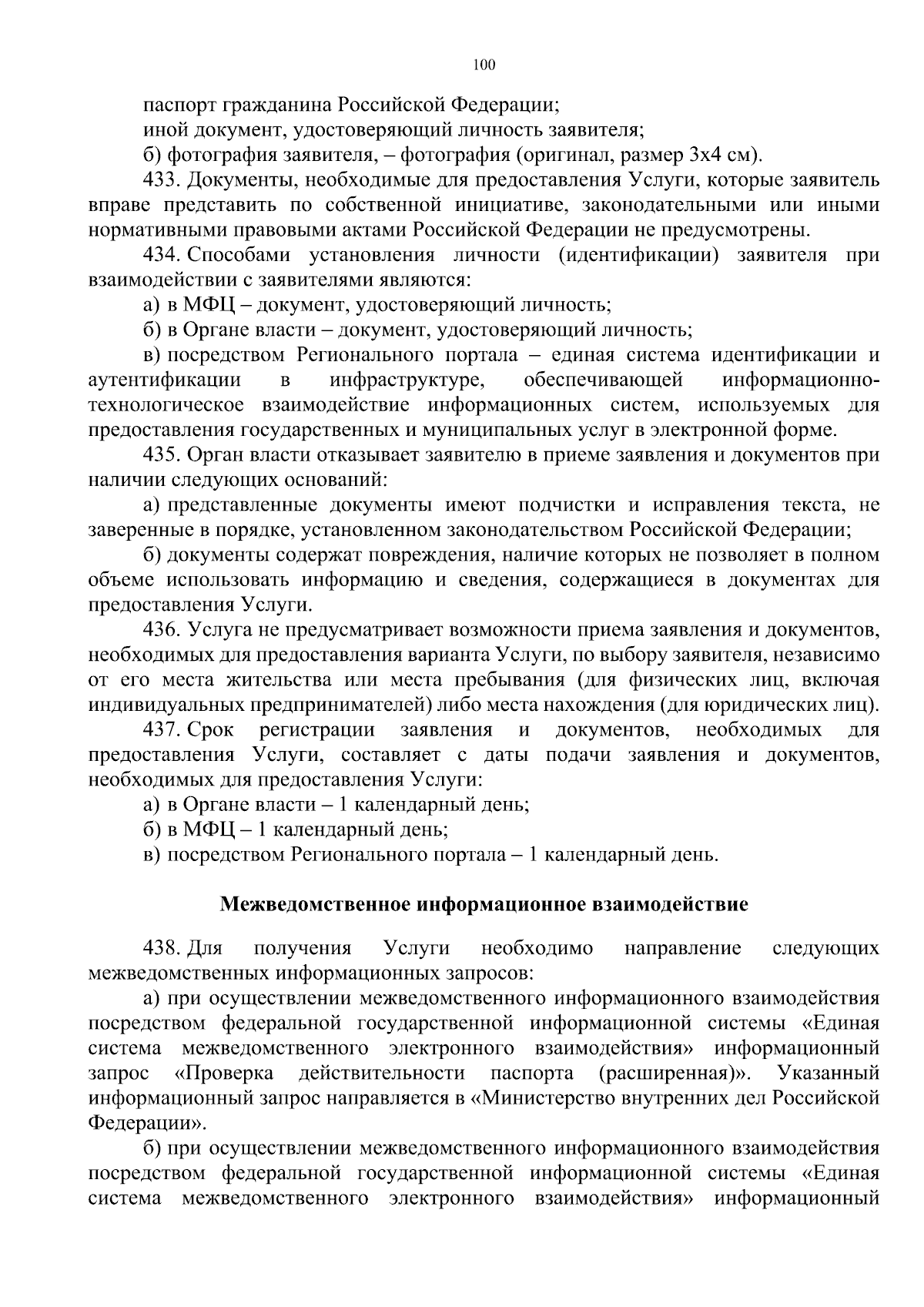 100

паспорт гражданина Российской Федерации;

иной документ, удостоверяющий личность заявителя;

б) фотография заявителя, – фотография (оригинал, размер 3х4 см).

433. Документы, необходимые для предоставления Услуги, которые заявитель вправе представить по собственной инициативе, законодательными или иными нормативными правовыми актами Российской Федерации не предусмотрены.

434. Способами установления личности (идентификации) заявителя при взаимодействии с заявителями являются:

а) в МФЦ – документ, удостоверяющий личность;

б) в Органе власти – документ, удостоверяющий личность;

в) посредством Регионального портала – единая система идентификации и аутентификации в инфраструктуре, обеспечивающей информационно-технологическое взаимодействие информационных систем, используемых для предоставления государственных и муниципальных услуг в электронной форме.

435. Орган власти отказывает заявителю в приеме заявления и документов при наличии следующих оснований:

а) представленные документы имеют подчистки и исправления текста, не заверенные в порядке, установленном законодательством Российской Федерации;

б) документы содержат повреждения, наличие которых не позволяет в полном объеме использовать информацию и сведения, содержащиеся в документах для предоставления Услуги.

436. Услуга не предусматривает возможности приема заявления и документов, необходимых для предоставления варианта Услуги, по выбору заявителя, независимо от его места жительства или места пребывания (для физических лиц, включая индивидуальных предпринимателей) либо места нахождения (для юридических лиц).

437. Срок регистрации заявления и документов, необходимых для предоставления Услуги, составляет с даты подачи заявления и документов, необходимых для предоставления Услуги:

а) в Органе власти – 1 календарный день;

б) в МФЦ – 1 календарный день;

в) посредством Регионального портала – 1 календарный день.

Межведомственное информационное взаимодействие

438. Для получения Услуги необходимо направление следующих межведомственных информационных запросов:

а) при осуществлении межведомственного информационного взаимодействия посредством федеральной государственной информационной системы «Единая система межведомственного электронного взаимодействия» информационный запрос «Проверка действительности паспорта (расширенная)». Указанный информационный запрос направляется в «Министерство внутренних дел Российской Федерации».

б) при осуществлении межведомственного информационного взаимодействия посредством федеральной государственной информационной системы «Единая система межведомственного электронного взаимодействия» информационный